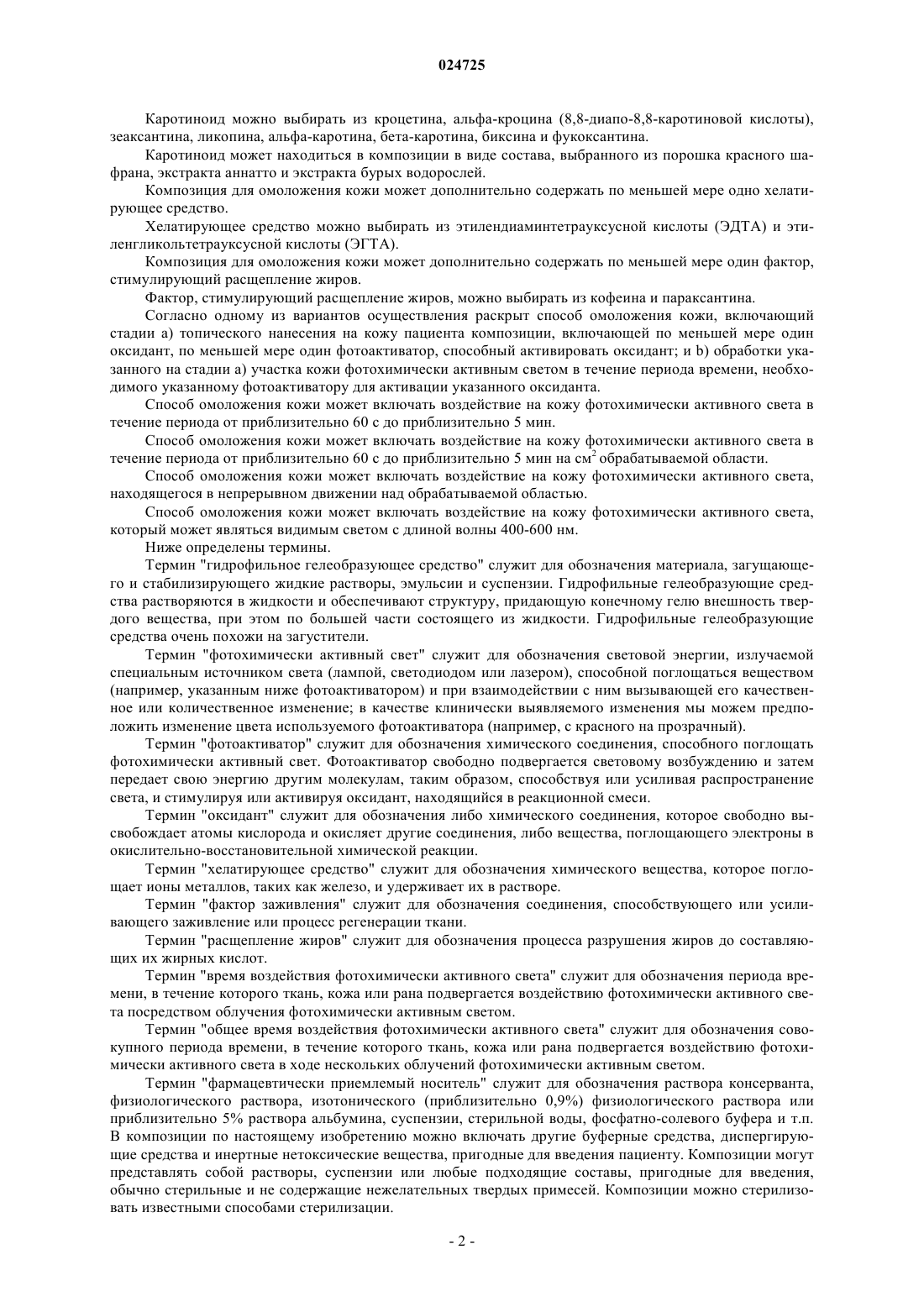 024725

Каротиноид можно выбирать из кроцетина, альфа-кроцина (8,8-диапо-8,8-каротиновой кислоты), зеаксантина, ликопина, альфа-каротина, бета-каротина, биксина и фукоксантина.

Каротиноид может находиться в композиции в виде состава, выбранного из порошка красного шафрана, экстракта аннатто и экстракта бурых водорослей.

Композиция для омоложения кожи может дополнительно содержать по меньшей мере одно хелатирующее средство.

Хелатирующее средство можно выбирать из этилендиаминтетрауксусной кислоты (ЭДТА) и этиленгликольтетрауксусной кислоты (ЭГТА).

Композиция для омоложения кожи может дополнительно содержать по меньшей мере один фактор, стимулирующий расщепление жиров.

Фактор, стимулирующий расщепление жиров, можно выбирать из кофеина и параксантина.

Согласно одному из вариантов осуществления раскрыт способ омоложения кожи, включающий стадии a) топического нанесения на кожу пациента композиции, включающей по меньшей мере один оксидант, по меньшей мере один фотоактиватор, способный активировать оксидант; и b) обработки указанного на стадии a) участка кожи фотохимически активным светом в течение периода времени, необходимого указанному фотоактиватору для активации указанного оксиданта.

Способ омоложения кожи может включать воздействие на кожу фотохимически активного света в течение периода от приблизительно 60 с до приблизительно 5 мин.

Способ омоложения кожи может включать воздействие на кожу фотохимически активного света в течение периода от приблизительно 60 с до приблизительно 5 мин на см$^2$ обрабатываемой области.

Способ омоложения кожи может включать воздействие на кожу фотохимически активного света, находящегося в непрерывном движении над обрабатываемой областью.

Способ омоложения кожи может включать воздействие на кожу фотохимически активного света, который может являться видимым светом с длиной волны 400-600 нм.

Ниже определены термины.

Термин "гидрофильное гелеобразующее средство" служит для обозначения материала, загущающего и стабилизирующего жидкие растворы, эмульсии и суспензии. Гидрофильные гелеобразующие средства растворяются в жидкости и обеспечивают структуру, придающую конечному гелю внешность твердого вещества, при этом по большей части состоящего из жидкости. Гидрофильные гелеобразующие средства очень похожи на загустители.

Термин "фотохимически активный свет" служит для обозначения световой энергии, излучаемой специальным источником света (лампой, светодиодом или лазером), способной поглощаться веществом (например, указанным ниже фотоактиватором) и при взаимодействии с ним вызывающей его качественное или количественное изменение; в качестве клинически выявляемого изменения мы можем предположить изменение цвета используемого фотоактиватора (например, с красного на прозрачный).

Термин "фотоактиватор" служит для обозначения химического соединения, способного поглощать фотохимически активный свет. Фотоактиватор свободно подвергается световому возбуждению и затем передает свою энергию другим молекулам, таким образом, способствуя или усиливая распространение света, и стимулируя или активируя оксидант, находящийся в реакционной смеси.

Термин "оксидант" служит для обозначения либо химического соединения, которое свободно высвобождает атомы кислорода и окисляет другие соединения, либо вещества, поглощающего электроны в окислительно-восстановительной химической реакции.

Термин "хелатирующее средство" служит для обозначения химического вещества, которое поглощает ионы металлов, таких как железо, и удерживает их в растворе.

Термин "фактор заживления" служит для обозначения соединения, способствующего или усиливающего заживление или процесс регенерации ткани.

Термин "расщепление жиров" служит для обозначения процесса разрушения жиров до составляющих их жирных кислот.

Термин "время воздействия фотохимически активного света" служит для обозначения периода времени, в течение которого ткань, кожа или рана подвергается воздействию фотохимически активного света посредством облучения фотохимически активным светом.

Термин "общее время воздействия фотохимически активного света" служит для обозначения совокупного периода времени, в течение которого ткань, кожа или рана подвергается воздействию фотохимически активного света в ходе нескольких облучений фотохимически активным светом.

Термин "фармацевтически приемлемый носитель" служит для обозначения раствора консерванта, физиологического раствора, изотонического (приблизительно 0,9%) физиологического раствора или приблизительно 5% раствора альбумина, суспензии, стерильной воды, фосфатно-солевого буфера и т.п. В композиции по настоящему изобретению можно включать другие буферные средства, диспергирующие средства и инертные нетоксические вещества, пригодные для введения пациенту. Композиции могут представлять собой растворы, суспензии или любые подходящие составы, пригодные для введения, обычно стерильные и не содержащие нежелательных твердых примесей. Композиции можно стерилизовать известными способами стерилизации.

- 2 -